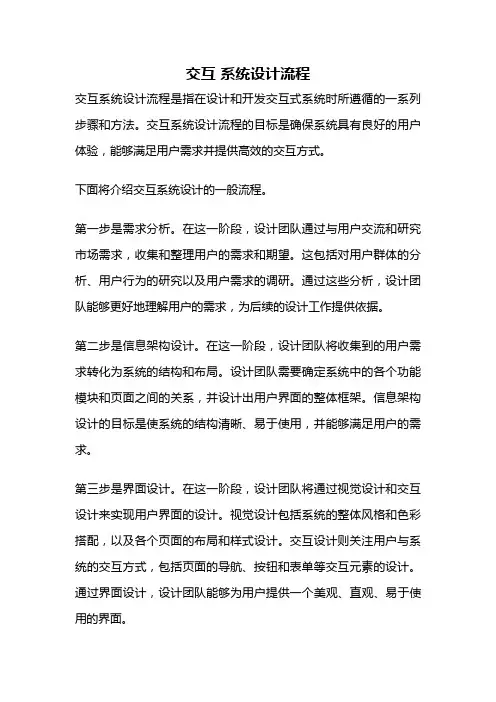 交互 系统设计流程

交互系统设计流程是指在设计和开发交互式系统时所遵循的一系列步骤和方法。交互系统设计流程的目标是确保系统具有良好的用户体验，能够满足用户需求并提供高效的交互方式。

下面将介绍交互系统设计的一般流程。

第一步是需求分析。在这一阶段，设计团队通过与用户交流和研究市场需求，收集和整理用户的需求和期望。这包括对用户群体的分析、用户行为的研究以及用户需求的调研。通过这些分析，设计团队能够更好地理解用户的需求，为后续的设计工作提供依据。

第二步是信息架构设计。在这一阶段，设计团队将收集到的用户需求转化为系统的结构和布局。设计团队需要确定系统中的各个功能模块和页面之间的关系，并设计出用户界面的整体框架。信息架构设计的目标是使系统的结构清晰、易于使用，并能够满足用户的需求。

第三步是界面设计。在这一阶段，设计团队将通过视觉设计和交互设计来实现用户界面的设计。视觉设计包括系统的整体风格和色彩搭配，以及各个页面的布局和样式设计。交互设计则关注用户与系统的交互方式，包括页面的导航、按钮和表单等交互元素的设计。通过界面设计，设计团队能够为用户提供一个美观、直观、易于使用的界面。